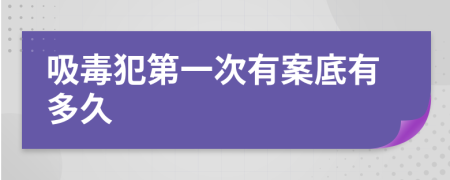 吸毒犯第一次有案底有多久